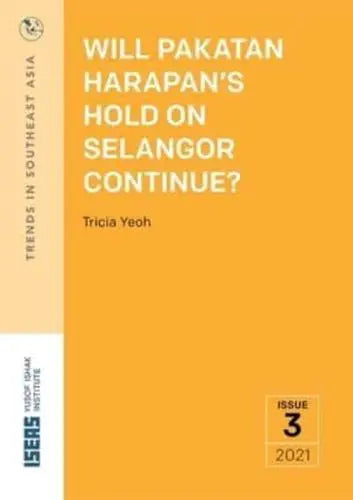 TRENDS IN SOUTHEAST ASIA

WILL PAKATAN HARAPAN'S HOLD ON SELANGOR CONTINUE?

Tricia Yeoh

ISEAS YUSOF ISHAK INSTITUTE

ISSUE
3
2021